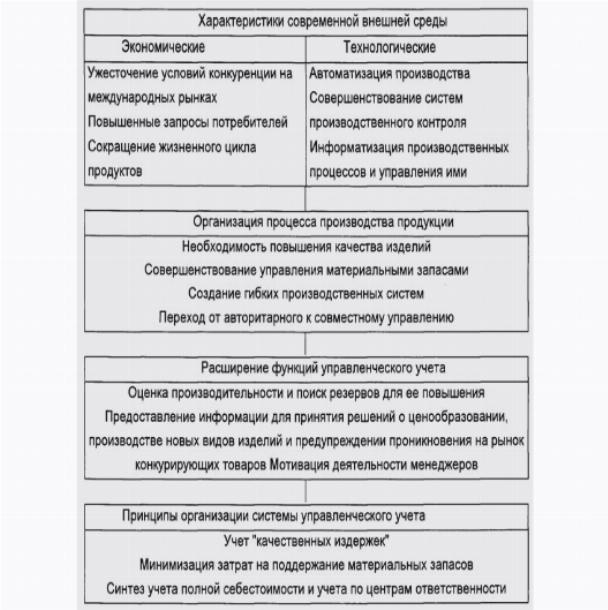 Характеристики современной внешней среды

| Экономические | Технологические |
|---|---|
| Ужесточение условий конкуренции на международных рынках Повышенные запросы потребителей Сокращение жизненного цикла продуктов | Автоматизация производства Совершенствование систем производственного контроля Информатизация производственных процессов и управления ими |

Организация процесса производства продукции

Необходимость повышения качества изделий
Совершенствование управления материальными запасами
Создание гибких производственных систем
Переход от авторитарного к совместному управлению

Расширение функций управленческого учета

Оценка производительности и поиск резервов для ее повышения
Предоставление информации для принятия решений о ценообразовании, производстве новых видов изделий и предупреждении проникновения на рынок конкурирующих товаров Мотивация деятельности менеджеров

Принципы организации системы управленческого учета

Учет "качественных издержек"
Минимизация затрат на поддержание материальных запасов
Синтез учета полной себестоимости и учета по центрам ответственности